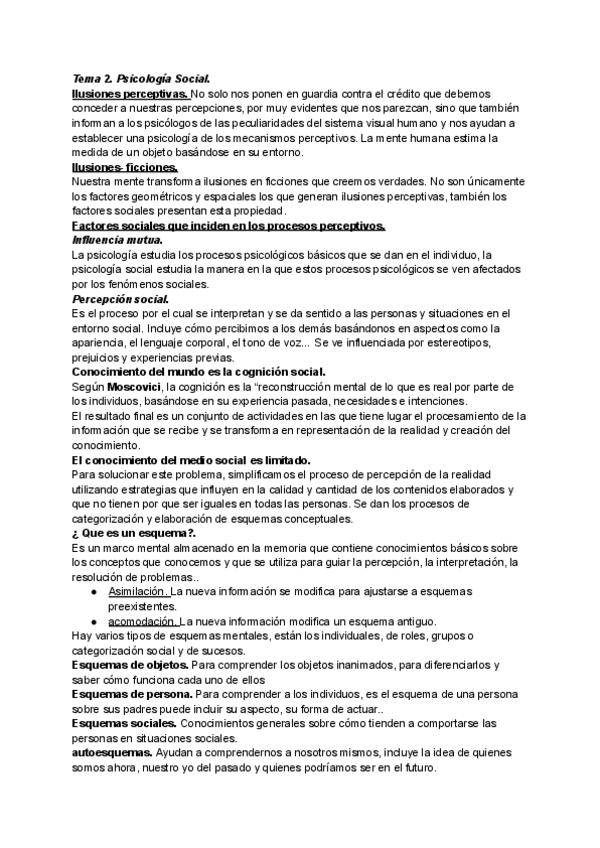 Tema 2. Psicología Social.
Ilusiones perceptivas. No solo nos ponen en guardia contra el crédito que debemos conceder a nuestras percepciones, por muy evidentes que nos parezcan, sino que también informan a los psicólogos de las peculiaridades del sistema visual humano y nos ayudan a establecer una psicología de los mecanismos perceptivos. La mente humana estima la medida de un objeto basándose en su entorno.
Ilusiones- ficciones.
Nuestra mente transforma ilusiones en ficciones que creemos verdades. No son únicamente los factores geométricos y espaciales los que generan ilusiones perceptivas, también los factores sociales presentan esta propiedad.
Factores sociales que inciden en los procesos perceptivos.
Influencia mutua.
La psicología estudia los procesos psicológicos básicos que se dan en el individuo, la psicología social estudia la manera en la que estos procesos psicológicos se ven afectados por los fenómenos sociales.
Percepción social.
Es el proceso por el cual se interpretan y se da sentido a las personas y situaciones en el entorno social. Incluye cómo percibimos a los demás basándonos en aspectos como la apariencia, el lenguaje corporal, el tono de voz... Se ve influenciada por estereotipos, prejuicios y experiencias previas.
Conocimiento del mundo es la cognición social.
Según Moscovici, la cognición es la "reconstrucción mental de lo que es real por parte de los individuos, basándose en su experiencia pasada, necesidades e intenciones.
El resultado final es un conjunto de actividades en las que tiene lugar el procesamiento de la información que se recibe y se transforma en representación de la realidad y creación del conocimiento.
El conocimiento del medio social es limitado.
Para solucionar este problema, simplificamos el proceso de percepción de la realidad utilizando estrategias que influyen en la calidad y cantidad de los contenidos elaborados y que no tienen por que ser iguales en todas las personas. Se dan los procesos de categorización y elaboración de esquemas conceptuales.
¿ Que es un esquema?.
Es un marco mental almacenado en la memoria que contiene conocimientos básicos sobre los conceptos que conocemos y que se utiliza para guiar la percepción, la interpretación, la resolución de problemas..
● Asimilación. La nueva información se modifica para ajustarse a esquemas preexistentes.
● acomodación. La nueva información modifica un esquema antiguo.
Hay varios tipos de esquemas mentales, están los individuales, de roles, grupos o categorización social y de sucesos.
Esquemas de objetos. Para comprender los objetos inanimados, para diferenciarlos y saber cómo funciona cada uno de ellos
Esquemas de persona. Para comprender a los individuos, es el esquema de una persona sobre sus padres puede incluir su aspecto, su forma de actuar..
Esquemas sociales. Conocimientos generales sobre cómo tienden a comportarse las personas en situaciones sociales.
autoesquemas. Ayudan a comprendernos a nosotros mismos, incluye la idea de quienes somos ahora, nuestro yo del pasado y quienes podríamos ser en el futuro.